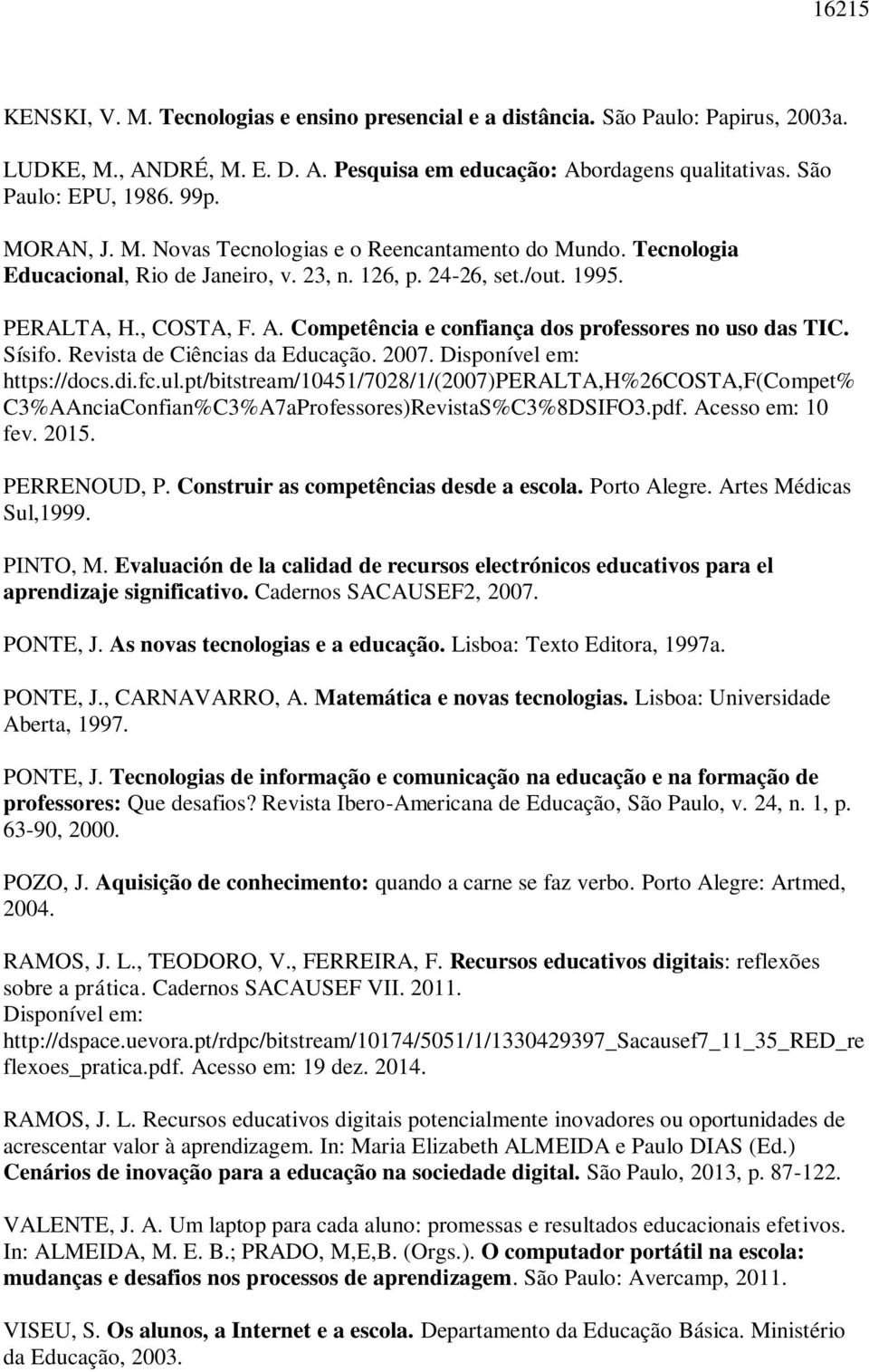 16215

KENSKI, V. M. Tecnologias e ensino presencial e a distância. São Paulo: Papirus, 2003a.

LUDKE, M., ANDRÉ, M. E. D. A. Pesquisa em educação: Abordagens qualitativas. São Paulo: EPU, 1986. 99p.

MORAN, J. M. Novas Tecnologias e o Reencantamento do Mundo. Tecnologia Educacional, Rio de Janeiro, v. 23, n. 126, p. 24-26, set./out. 1995.

PERALTA, H., COSTA, F. A. Competência e confiança dos professores no uso das TIC. Sísifo. Revista de Ciências da Educação. 2007. Disponível em: https://docs.di.fc.ul.pt/bitstream/10451/7028/1/(2007)PERALTA,H%26COSTA,F(Compet%C3%AAnciaConfian%C3%A7aProfessores)RevistaS%C3%8DSIFO3.pdf. Acesso em: 10 fev. 2015.

PERRENOUD, P. Construir as competências desde a escola. Porto Alegre. Artes Médicas Sul,1999.

PINTO, M. Evaluación de la calidad de recursos electrónicos educativos para el aprendizaje significativo. Cadernos SACAUSEF2, 2007.

PONTE, J. As novas tecnologias e a educação. Lisboa: Texto Editora, 1997a.

PONTE, J., CARNAVARRO, A. Matemática e novas tecnologias. Lisboa: Universidade Aberta, 1997.

PONTE, J. Tecnologias de informação e comunicação na educação e na formação de professores: Que desafios? Revista Ibero-Americana de Educação, São Paulo, v. 24, n. 1, p. 63-90, 2000.

POZO, J. Aquisição de conhecimento: quando a carne se faz verbo. Porto Alegre: Artmed, 2004.

RAMOS, J. L., TEODORO, V., FERREIRA, F. Recursos educativos digitais: reflexões sobre a prática. Cadernos SACAUSEF VII. 2011. Disponível em: http://dspace.uevora.pt/rdpc/bitstream/10174/5051/1/1330429397_Sacausef7_11_35_RED_reflexoes_pratica.pdf. Acesso em: 19 dez. 2014.

RAMOS, J. L. Recursos educativos digitais potencialmente inovadores ou oportunidades de acrescentar valor à aprendizagem. In: Maria Elizabeth ALMEIDA e Paulo DIAS (Ed.) Cenários de inovação para a educação na sociedade digital. São Paulo, 2013, p. 87-122.

VALENTE, J. A. Um laptop para cada aluno: promessas e resultados educacionais efetivos. In: ALMEIDA, M. E. B.; PRADO, M,E,B. (Orgs.). O computador portátil na escola: mudanças e desafios nos processos de aprendizagem. São Paulo: Avercamp, 2011.

VISEU, S. Os alunos, a Internet e a escola. Departamento da Educação Básica. Ministério da Educação, 2003.